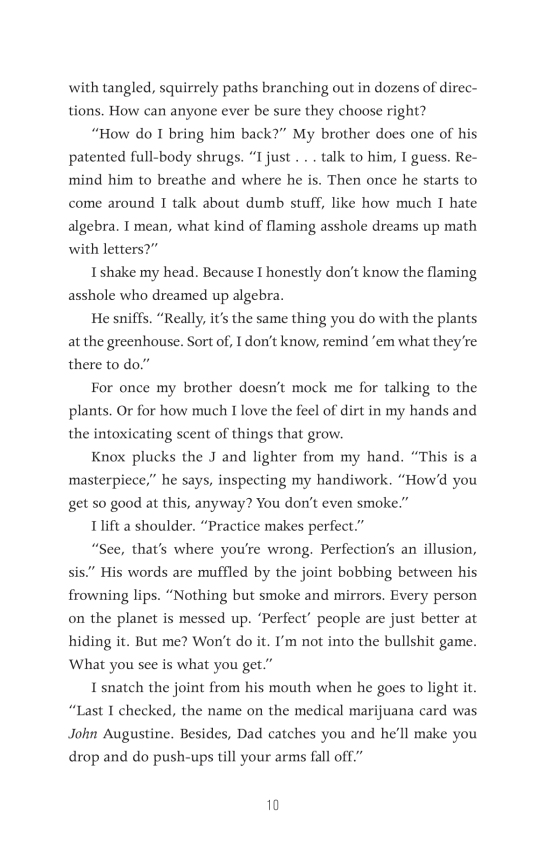 with tangled, squirrely paths branching out in dozens of directions. How can anyone ever be sure they choose right?

"How do I bring him back?" My brother does one of his patented full-body shrugs. "I just . . . talk to him, I guess. Remind him to breathe and where he is. Then once he starts to come around I talk about dumb stuff, like how much I hate algebra. I mean, what kind of flaming asshole dreams up math with letters?"

I shake my head. Because I honestly don't know the flaming asshole who dreamed up algebra.

He sniffs. "Really, it's the same thing you do with the plants at the greenhouse. Sort of, I don't know, remind 'em what they're there to do."

For once my brother doesn't mock me for talking to the plants. Or for how much I love the feel of dirt in my hands and the intoxicating scent of things that grow.

Knox plucks the J and lighter from my hand. "This is a masterpiece," he says, inspecting my handiwork. "How'd you get so good at this, anyway? You don't even smoke."

I lift a shoulder. "Practice makes perfect."

"See, that's where you're wrong. Perfection's an illusion, sis." His words are muffled by the joint bobbing between his frowning lips. "Nothing but smoke and mirrors. Every person on the planet is messed up. 'Perfect' people are just better at hiding it. But me? Won't do it. I'm not into the bullshit game. What you see is what you get."

I snatch the joint from his mouth when he goes to light it. "Last I checked, the name on the medical marijuana card was John Augustine. Besides, Dad catches you and he'll make you drop and do push-ups till your arms fall off."

10